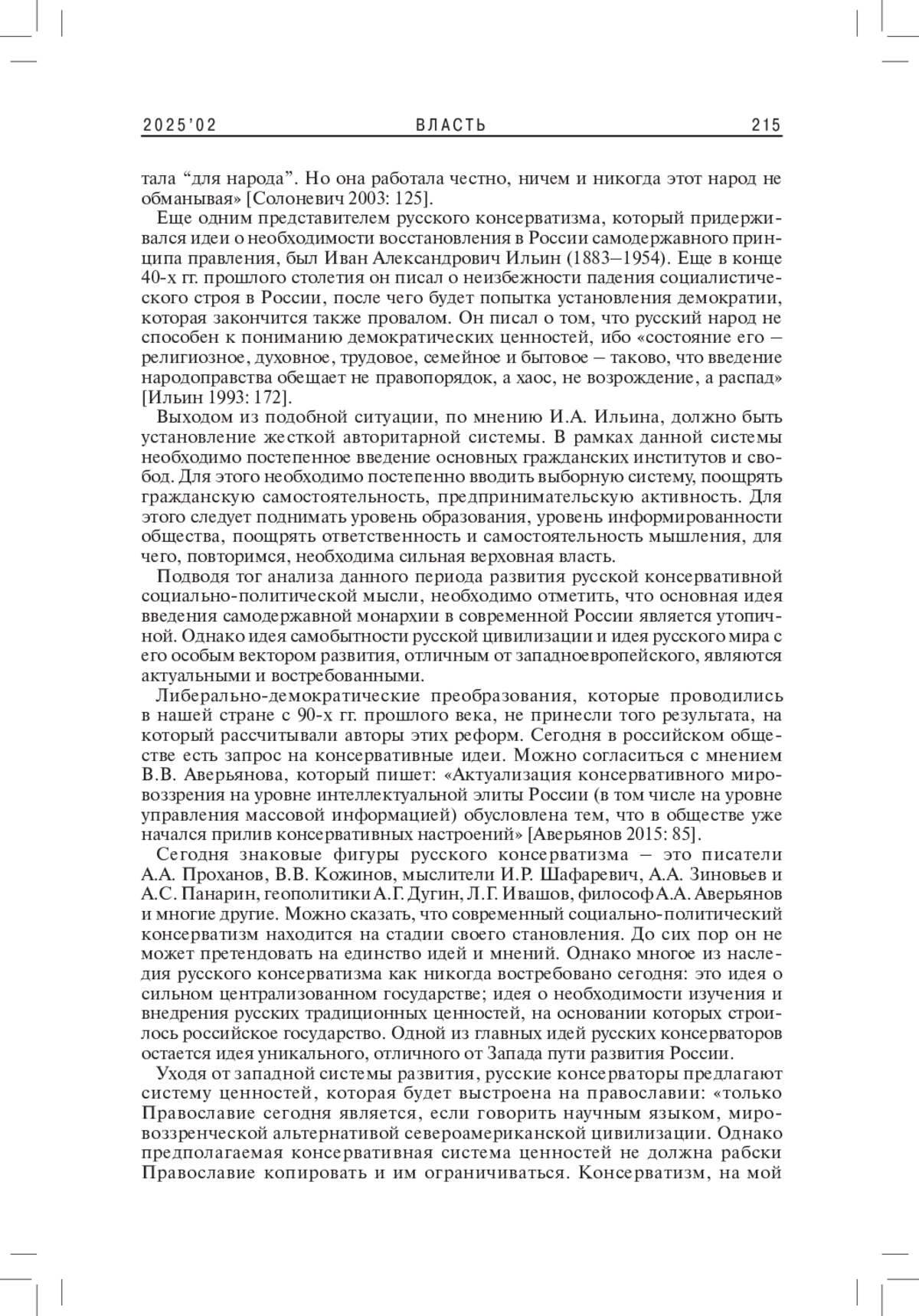 2025'02 ВЛАСТЬ 215

тала “для народа”. Но она работала честно, ничем и никогда этот народ не обманывая» [Солоневич 2003: 125].

Еще одним представителем русского консерватизма, который придерживался идеи о необходимости восстановления в России самодержавного принципа правления, был Иван Александрович Ильин (1883–1954). Еще в конце 40-х гг. прошлого столетия он писал о неизбежности падения социалистического строя в России, после чего будет попытка установления демократии, которая закончится также провалом. Он писал о том, что русский народ не способен к пониманию демократических ценностей, ибо «состояние его – религиозное, духовное, трудовое, семейное и бытовое – таково, что введение народоправства обещает не правопорядок, а хаос, не возрождение, а распад» [Ильин 1993: 172].

Выходом из подобной ситуации, по мнению И.А. Ильина, должно быть установление жесткой авторитарной системы. В рамках данной системы необходимо постепенное введение основных гражданских институтов и свобод. Для этого необходимо постепенно вводить выборную систему, поощрять гражданскую самостоятельность, предпринимательскую активность. Для этого следует поднимать уровень образования, уровень информированности общества, поощрять ответственность и самостоятельность мышления, для чего, повторимся, необходима сильная верховная власть.

Подводя тог анализа данного периода развития русской консервативной социально-политической мысли, необходимо отметить, что основная идея введения самодержавной монархии в современной России является утопичной. Однако идея самобытности русской цивилизации и идея русского мира с его особым вектором развития, отличным от западноевропейского, являются актуальными и востребованными.

Либерально-демократические преобразования, которые проводились в нашей стране с 90-х гг. прошлого века, не принесли того результата, на который рассчитывали авторы этих реформ. Сегодня в российском обществе есть запрос на консервативные идеи. Можно согласиться с мнением В.В. Аверьянова, который пишет: «Актуализация консервативного мировоззрения на уровне интеллектуальной элиты России (в том числе на уровне управления массовой информацией) обусловлена тем, что в обществе уже начался прилив консервативных настроений» [Аверьянов 2015: 85].

Сегодня знаковые фигуры русского консерватизма – это писатели А.А. Проханов, В.В. Кожинов, мыслители И.Р. Шафаревич, А.А. Зиновьев и А.С. Панарин, геополитики А.Г. Дугин, Л.Г. Ивашов, философ А.А. Аверьянов и многие другие. Можно сказать, что современный социально-политический консерватизм находится на стадии своего становления. До сих пор он не может претендовать на единство идей и мнений. Однако многое из наследия русского консерватизма как никогда востребовано сегодня: это идея о сильном централизованном государстве; идея о необходимости изучения и внедрения русских традиционных ценностей, на основании которых строилось российское государство. Одной из главных идей русских консерваторов остается идея уникального, отличного от Запада пути развития России.

Уходя от западной системы развития, русские консерваторы предлагают систему ценностей, которая будет выстроена на православии: «только Православие сегодня является, если говорить научным языком, мировоззренческой альтернативой североамериканской цивилизации. Однако предполагаемая консервативная система ценностей не должна рабски Православие копировать и им ограничиваться. Консерватизм, на мой